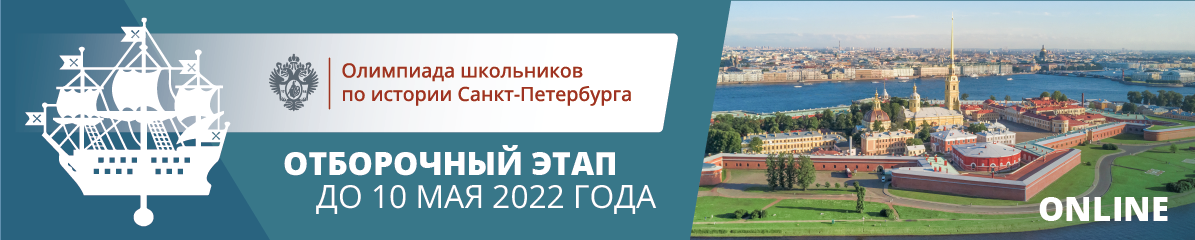 Олимпиада школьников по истории Санкт-Петербурга

ОТБОРОЧНЫЙ ЭТАП
ДО 10 МАЯ 2022 ГОДА

ONLINE